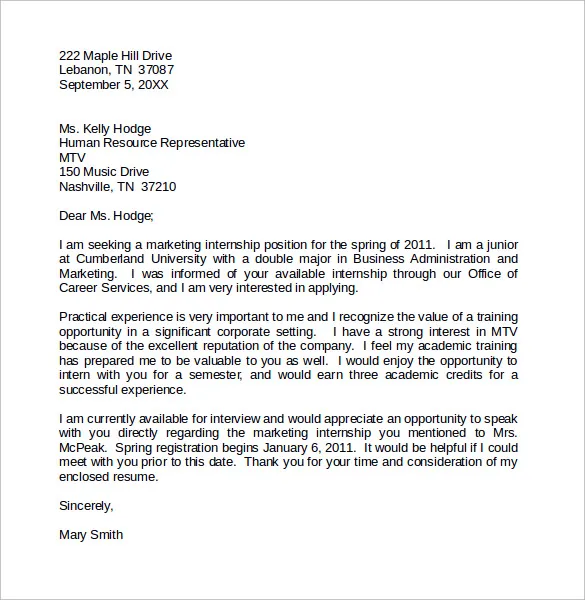 222 Maple Hill Drive
Lebanon, TN 37087
September 5, 20XX

Ms. Kelly Hodge
Human Resource Representative
MTV
150 Music Drive
Nashville, TN 37210

Dear Ms. Hodge;

I am seeking a marketing internship position for the spring of 2011. I am a junior at Cumberland University with a double major in Business Administration and Marketing. I was informed of your available internship through our Office of Career Services, and I am very interested in applying.

Practical experience is very important to me and I recognize the value of a training opportunity in a significant corporate setting. I have a strong interest in MTV because of the excellent reputation of the company. I feel my academic training has prepared me to be valuable to you as well. I would enjoy the opportunity to intern with you for a semester, and would earn three academic credits for a successful experience.

I am currently available for interview and would appreciate an opportunity to speak with you directly regarding the marketing internship you mentioned to Mrs. McPeak. Spring registration begins January 6, 2011. It would be helpful if I could meet with you prior to this date. Thank you for your time and consideration of my enclosed resume.

Sincerely,

Mary Smith